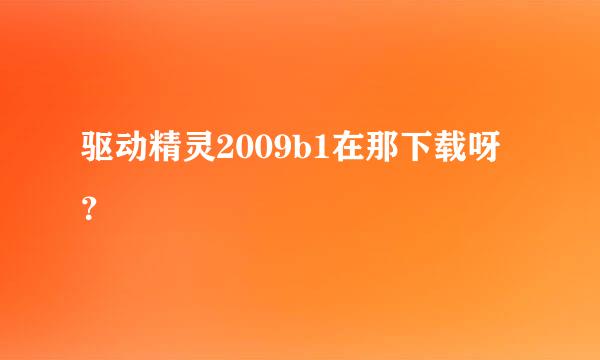 驱动精灵2009b1在那下载呀？